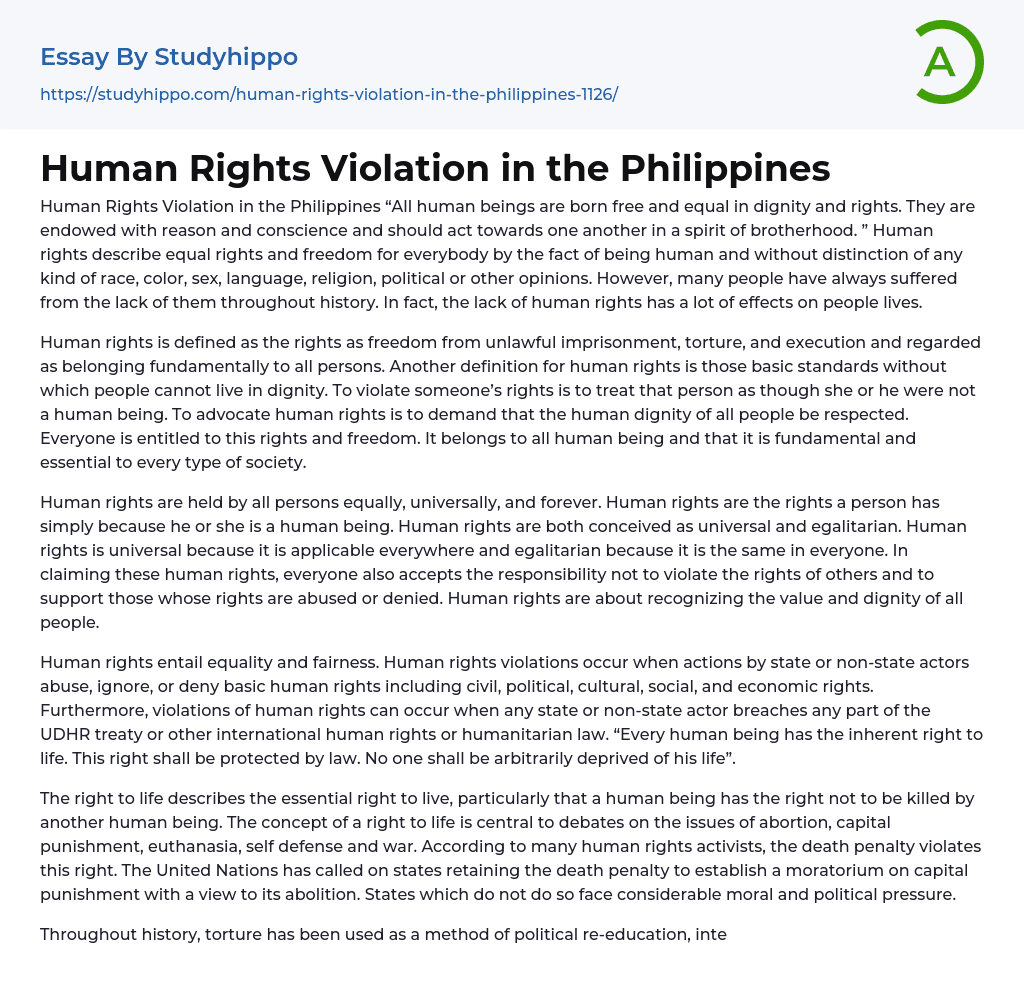 Essay By Studyhippo

https://studyhippo.com/human-rights-violation-in-the-philippines-1126/

A

Human Rights Violation in the Philippines

Human Rights Violation in the Philippines “All human beings are born free and equal in dignity and rights. They are endowed with reason and conscience and should act towards one another in a spirit of brotherhood. ” Human rights describe equal rights and freedom for everybody by the fact of being human and without distinction of any kind of race, color, sex, language, religion, political or other opinions. However, many people have always suffered from the lack of them throughout history. In fact, the lack of human rights has a lot of effects on people lives.

Human rights is defined as the rights as freedom from unlawful imprisonment, torture, and execution and regarded as belonging fundamentally to all persons. Another definition for human rights is those basic standards without which people cannot live in dignity. To violate someone’s rights is to treat that person as though she or he were not a human being. To advocate human rights is to demand that the human dignity of all people be respected. Everyone is entitled to this rights and freedom. It belongs to all human being and that it is fundamental and essential to every type of society.

Human rights are held by all persons equally, universally, and forever. Human rights are the rights a person has simply because he or she is a human being. Human rights are both conceived as universal and egalitarian. Human rights is universal because it is applicable everywhere and egalitarian because it is the same in everyone. In claiming these human rights, everyone also accepts the responsibility not to violate the rights of others and to support those whose rights are abused or denied. Human rights are about recognizing the value and dignity of all people.

Human rights entail equality and fairness. Human rights violations occur when actions by state or non-state actors abuse, ignore, or deny basic human rights including civil, political, cultural, social, and economic rights. Furthermore, violations of human rights can occur when any state or non-state actor breaches any part of the UDHR treaty or other international human rights or humanitarian law. “Every human being has the inherent right to life. This right shall be protected by law. No one shall be arbitrarily deprived of his life”.

The right to life describes the essential right to live, particularly that a human being has the right not to be killed by another human being. The concept of a right to life is central to debates on the issues of abortion, capital punishment, euthanasia, self defense and war. According to many human rights activists, the death penalty violates this right. The United Nations has called on states retaining the death penalty to establish a moratorium on capital punishment with a view to its abolition. States which do not do so face considerable moral and political pressure.

Throughout history, torture has been used as a method of political re-education, inte